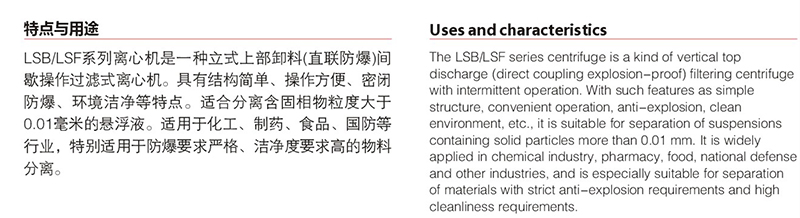 特点与用途

LSB/LSF系列离心机是一种立式上部卸料(直联防爆)间歇操作过滤式离心机。具有结构简单、操作方便、密闭防爆、环境洁净等特点。适合分离含固相物粒度大于0.01毫米的悬浮液。适用于化工、制药、食品、国防等行业，特别适用于防爆要求严格、洁净度要求高的物料分离。

Uses and characteristics

The LSB/LSF series centrifuge is a kind of vertical top discharge (direct coupling explosion-proof) filtering centrifuge with intermittent operation. With such features as simple structure, convenient operation, anti-explosion, clean environment, etc., it is suitable for separation of suspensions containing solid particles more than 0.01 mm. It is widely applied in chemical industry, pharmacy, food, national defense and other industries, and is especially suitable for separation of materials with strict anti-explosion requirements and high cleanliness requirements.